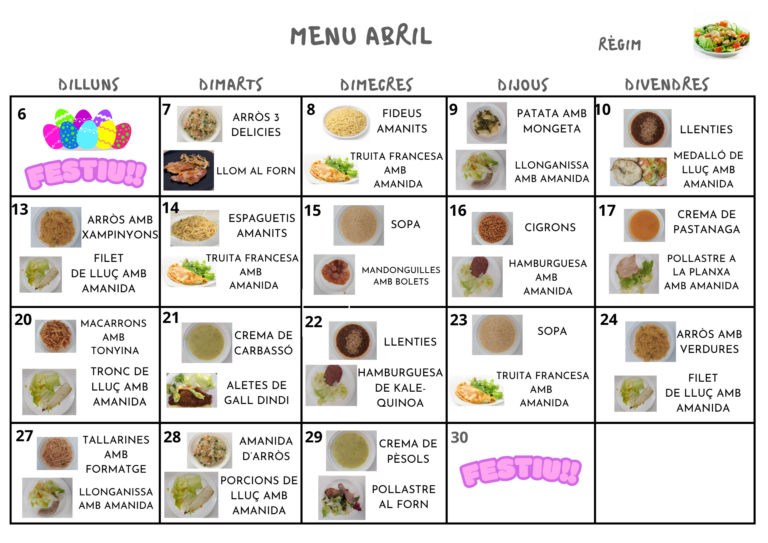 MENU ABRIL

RÈGIM

| DILLUNS | DIMARTS | DIMECRES | DIJOUS | DIVENDRES |
|---|---|---|---|---|
| 6 FESTIU!! | 7 ARRÒS 3 DELICIES LLOM AL FORN | 8 FIDEUS AMANITS TRUITA FRANCESA AMB AMANIDA | 9 PATATA AMB MONGETA LLONGANISSA AMB AMANIDA | 10 LLENTIES MEDALLÓ DE LLUÇ AMB AMANIDA |
| 13 ARRÒS AMB XAMPINYONS FILET DE LLUÇ AMB AMANIDA | 14 ESPAGUETIS AMANITS TRUITA FRANCESA AMB AMANIDA | 15 SOPA MANDONGUILLES AMB BOLETS | 16 CIGRONS HAMBURGUESA AMB AMANIDA | 17 CREMA DE PASTANAGA POLLASTRE A LA PLANXA AMB AMANIDA |
| 20 MACARRONS AMB TONYINA TRONC DE LLUÇ AMB AMANIDA | 21 CREMA DE CARBASSÓ ALETES DE GALL DINDI | 22 LLENTIES HAMBURGUESA DE KALE-QUINOA | 23 SOPA TRUITA FRANCESA AMB AMANIDA | 24 ARRÒS AMB VERDURES FILET DE LLUÇ AMB AMANIDA |
| 27 TALLARINES AMB FORMATGE LLONGANISSA AMB AMANIDA | 28 AMANIDA D'ARRÒS PORCIONS DE LLUÇ AMB AMANIDA | 29 CREMA DE PÈSOLS POLLASTRE AL FORN | 30 FESTIU!! | |